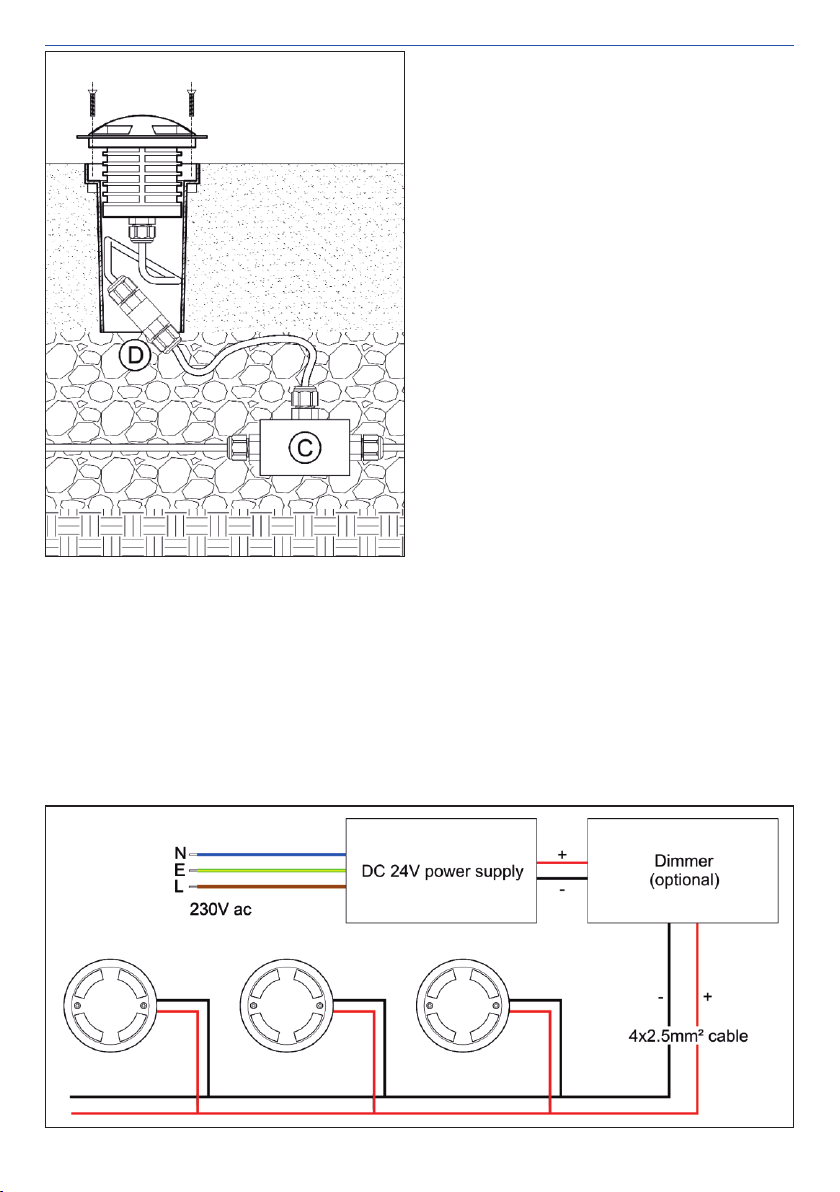 D

C

N
E
L
230V ac

DC 24V power supply

+
-

Dimmer
(optional)

-
+
4x2.5mm² cable